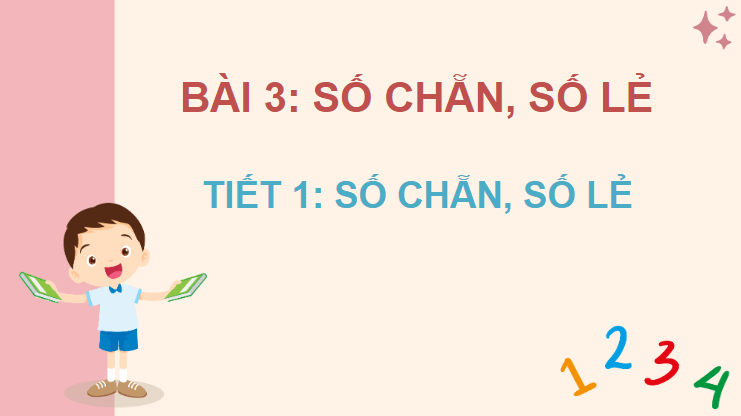 BÀI 3: SỐ CHẴN, SỐ LẺ

TIẾT 1: SỐ CHẴN, SỐ LẺ

1 2 3 4